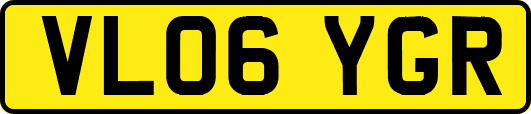 VL06 YGR